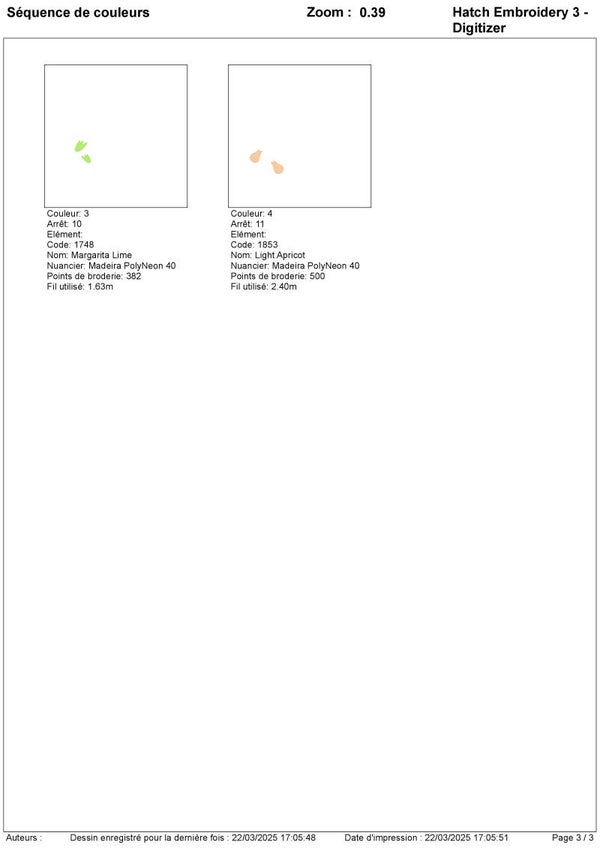 Séquence de couleurs

Zoom : 0.39

Hatch Embroidery 3 - Digitizer

Couleur: 3
Arrêt: 10
Elément:
Code: 1748
Nom: Margarita Lime
Nuancier: Madeira PolyNeon 40
Points de broderie: 382
Fil utilisé: 1.63m

Couleur: 4
Arrêt: 11
Elément:
Code: 1853
Nom: Light Apricot
Nuancier: Madeira PolyNeon 40
Points de broderie: 500
Fil utilisé: 2.40m

Auteurs : Dessin enregistré pour la dernière fois : 22/03/2025 17:05:48 Date d'impression : 22/03/2025 17:05:51 Page 3 / 3